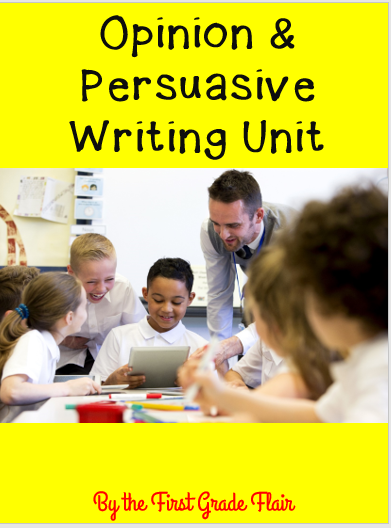 Opinion &
Persuasive
Writing Unit

By the First Grade Flair